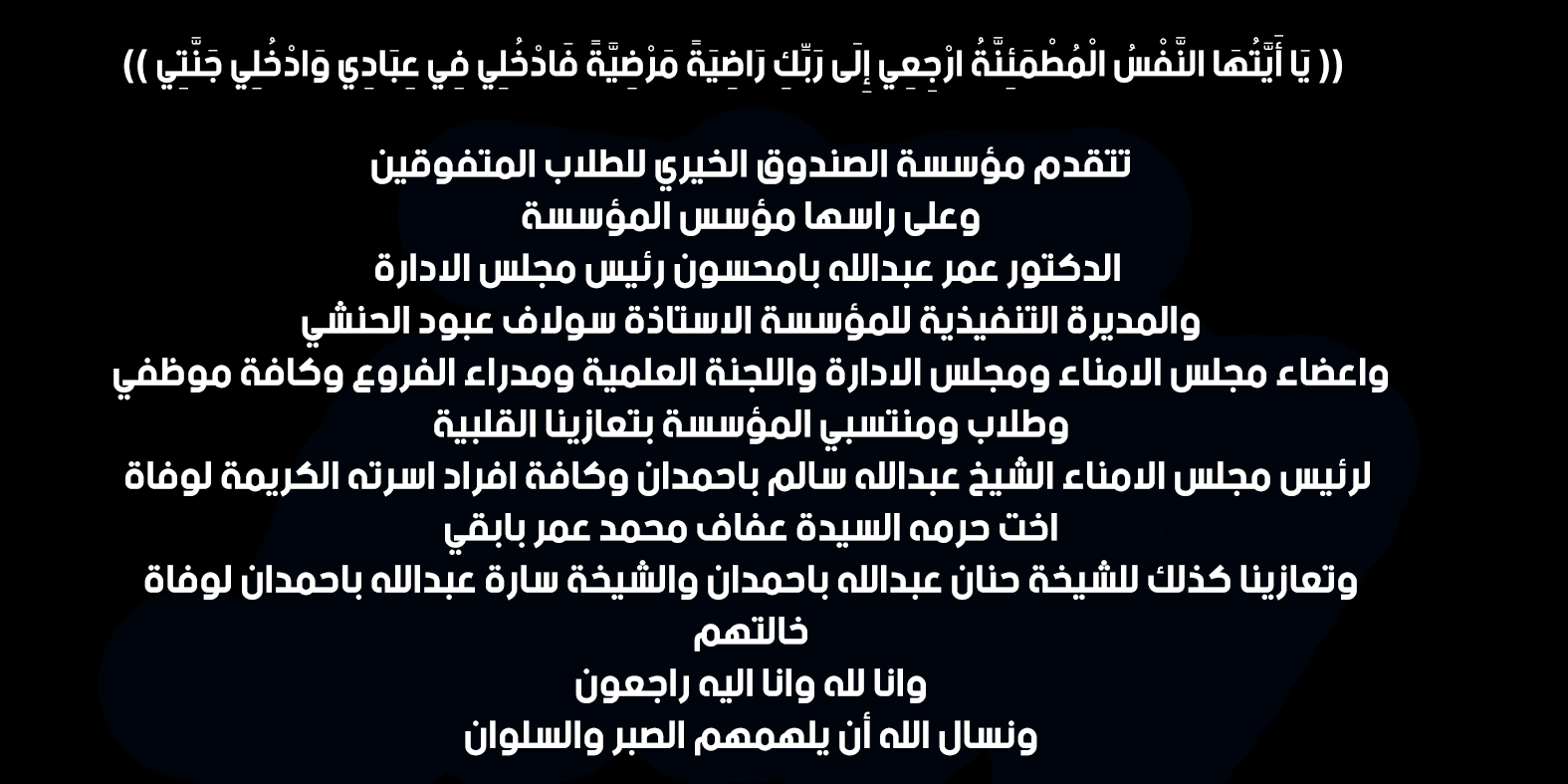 (( يَا أَيَّتُهَا النَّفْسُ الْمُطْمَئِنَّةُ ارْجِعِي إِلَى رَبِّكِ رَاضِيَةً مَرْضِيَّةً فَادْخُلِي فِي عِبَادِي وَادْخُلِي جَنَّتِي ))

تتقدم مؤسسة الصندوق الخيري للطلاب المتفوقين
وعلى راسها مؤسس المؤسسة
الدكتور عمر عبدالله بامحسون رئيس مجلس الادارة
والمديرة التنفيذية للمؤسسة الاستاذة سولاف عبود الحنشي
واعضاء مجلس الامناء ومجلس الادارة واللجنة العلمية ومدراء الفروع وكافة موظفي وطلاب ومنتسبي المؤسسة بتعازينا القلبية
لرئيس مجلس الامناء الشيخ عبدالله سالم باحمدان وكافة افراد اسرته الكريمة لوفاة اخت حرمه السيدة عفاف محمد عمر بابقي
وتعازينا كذلك للشيخة حنان عبدالله باحمدان والشيخة سارة عبدالله باحمدان لوفاة خالتهم
وانا لله وانا اليه راجعون
ونسال الله أن يلهمهم الصبر والسلوان